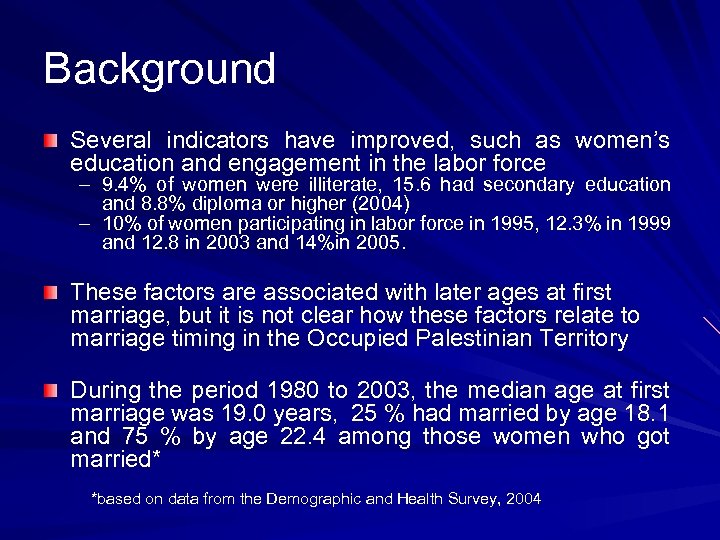 Background

Several indicators have improved, such as women's education and engagement in the labor force

– 9.4% of women were illiterate, 15.6 had secondary education and 8.8% diploma or higher (2004)
– 10% of women participating in labor force in 1995, 12.3% in 1999 and 12.8 in 2003 and 14%in 2005.

These factors are associated with later ages at first marriage, but it is not clear how these factors relate to marriage timing in the Occupied Palestinian Territory

During the period 1980 to 2003, the median age at first marriage was 19.0 years, 25 % had married by age 18.1 and 75 % by age 22.4 among those women who got married*

*based on data from the Demographic and Health Survey, 2004